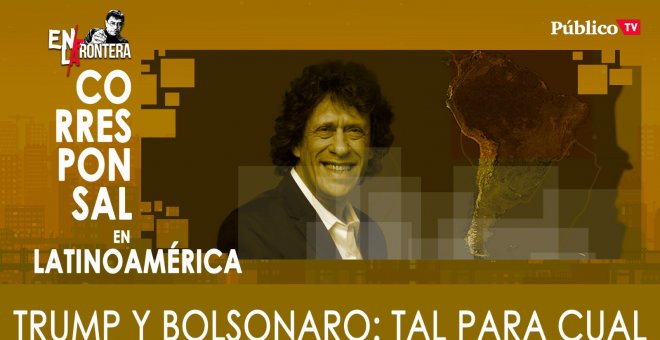 EN LA FRONTERA

Público TV

CO
RRES
PON
SAL
EN
LATINOAMÉRICA

TRUMP Y BOLSONARO: TAL PARA CUAL